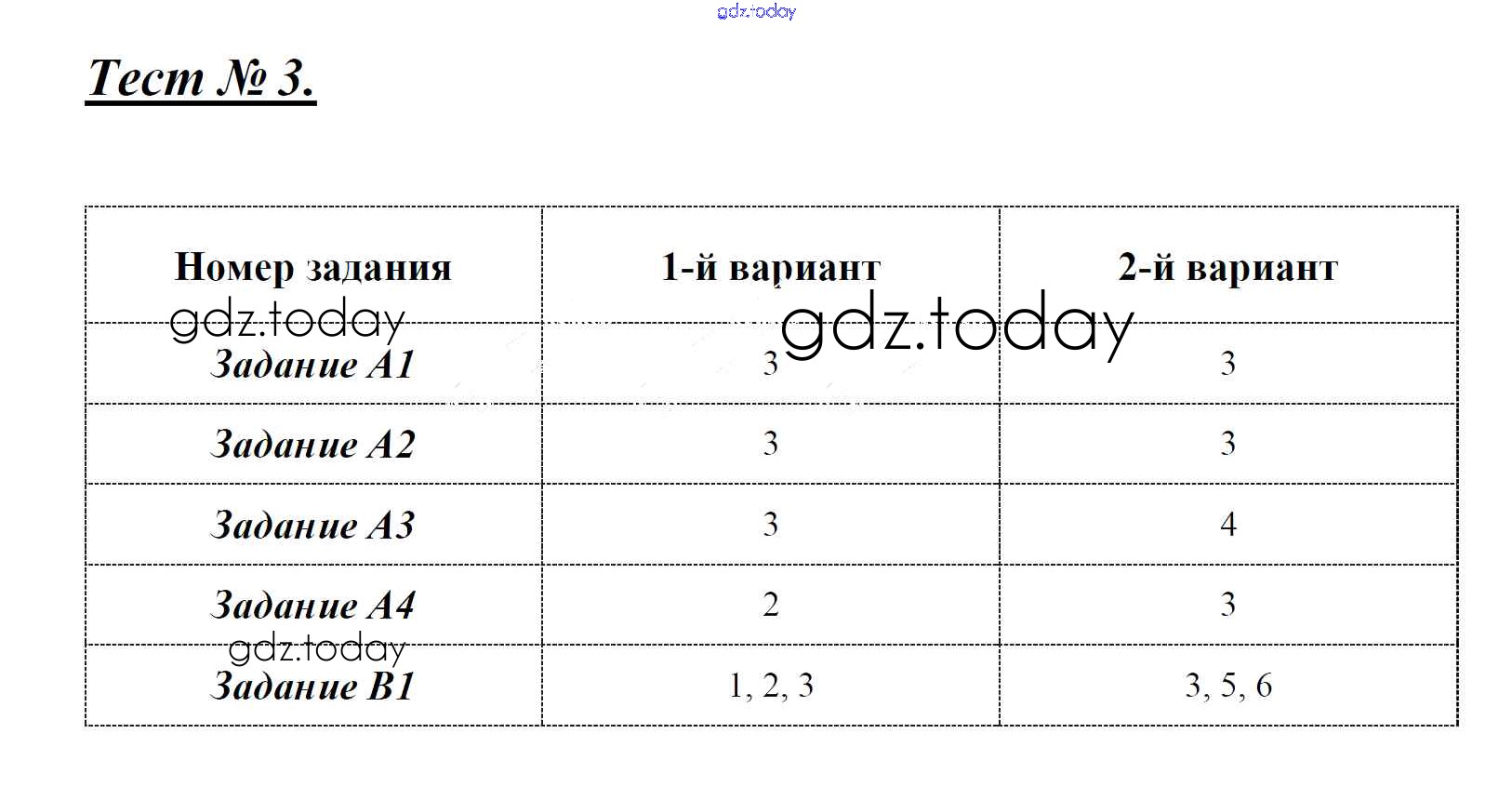 gdz.today

Тест № 3.

| Номер задания | 1-й вариант | 2-й вариант |
|---|---|---|
| Задание А1 | 3 | 3 |
| Задание А2 | 3 | 3 |
| Задание А3 | 3 | 4 |
| Задание А4 | 2 | 3 |
| Задание В1 | 1, 2, 3 | 3, 5, 6 |

gdz.today
gdz.today
gdz.today